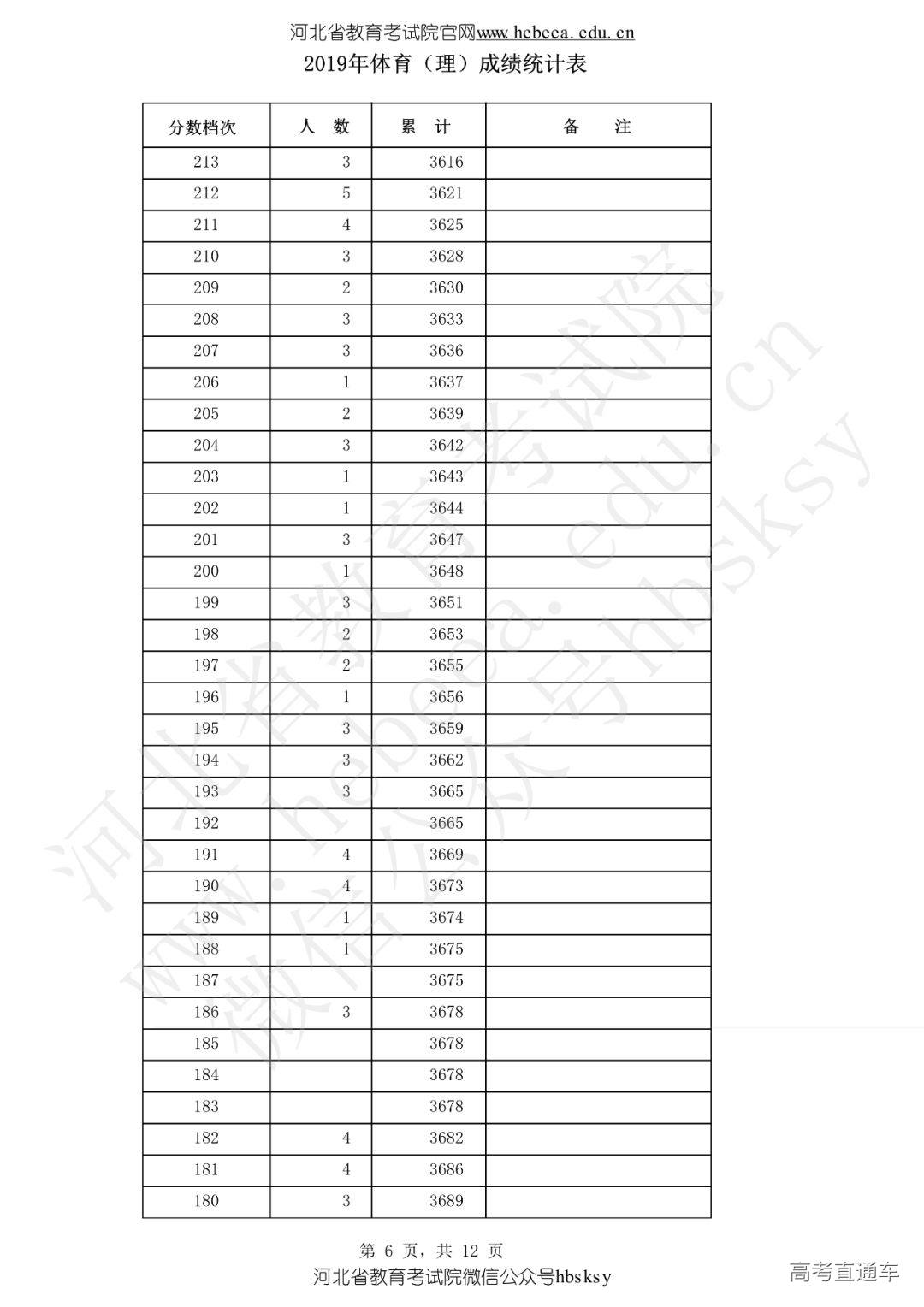 河北省教育考试院官网www.hebeea.edu.cn

2019年体育（理）成绩统计表

| 分数档次 | 人　数 | 累　计 | 备　　注 |
|---|---|---|---|
| 213 | 3 | 3616 | |
| 212 | 5 | 3621 | |
| 211 | 4 | 3625 | |
| 210 | 3 | 3628 | |
| 209 | 2 | 3630 | |
| 208 | 3 | 3633 | |
| 207 | 3 | 3636 | |
| 206 | 1 | 3637 | |
| 205 | 2 | 3639 | |
| 204 | 3 | 3642 | |
| 203 | 1 | 3643 | |
| 202 | 1 | 3644 | |
| 201 | 3 | 3647 | |
| 200 | 1 | 3648 | |
| 199 | 3 | 3651 | |
| 198 | 2 | 3653 | |
| 197 | 2 | 3655 | |
| 196 | 1 | 3656 | |
| 195 | 3 | 3659 | |
| 194 | 3 | 3662 | |
| 193 | 3 | 3665 | |
| 192 | | 3665 | |
| 191 | 4 | 3669 | |
| 190 | 4 | 3673 | |
| 189 | 1 | 3674 | |
| 188 | 1 | 3675 | |
| 187 | | 3675 | |
| 186 | 3 | 3678 | |
| 185 | | 3678 | |
| 184 | | 3678 | |
| 183 | | 3678 | |
| 182 | 4 | 3682 | |
| 181 | 4 | 3686 | |
| 180 | 3 | 3689 | |

第 6 页，共 12 页

河北省教育考试院微信公众号hbsksy

高考直通车

河北省教育考试院 www.hebeea.edu.cn 微信公众号hbsksy